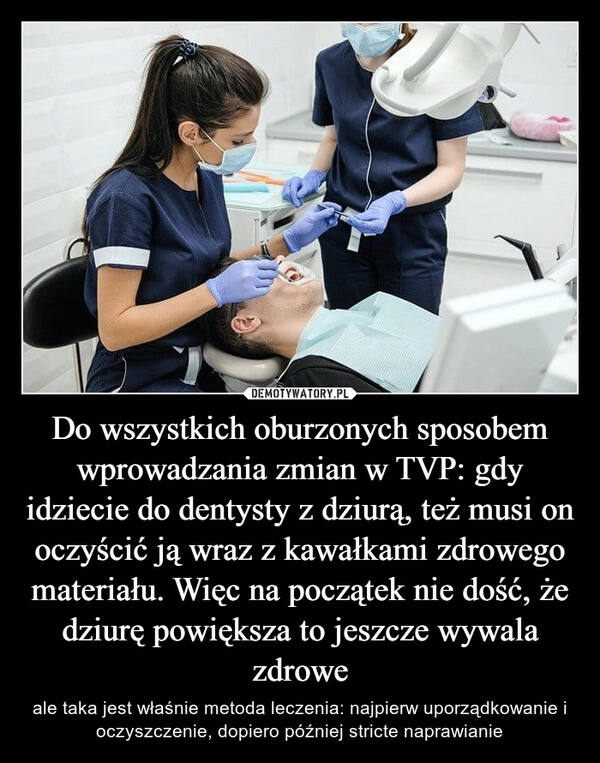 DEMOTYWATORY.PL

Do wszystkich oburzonych sposobem wprowadzania zmian w TVP: gdy idziecie do dentysty z dziurą, też musi on oczyścić ją wraz z kawałkami zdrowego materiału. Więc na początek nie dość, że dziurę powiększa to jeszcze wywala zdrowe

ale taka jest właśnie metoda leczenia: najpierw uporządkowanie i oczyszczenie, dopiero później stricte naprawianie